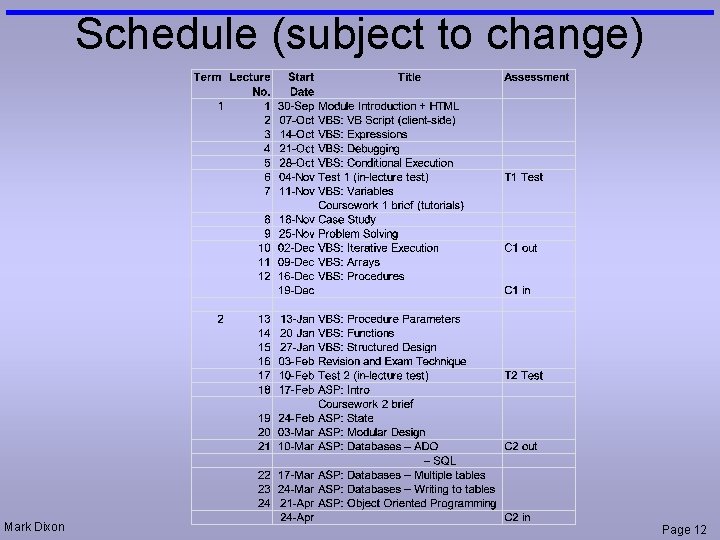 Schedule (subject to change)

| Term | Lecture No. | Start Date | Title | Assessment |
|---|---|---|---|---|
| 1 | 1 | 30-Sep | Module Introduction + HTML | |
| | 2 | 07-Oct | VBS: VB Script (client-side) | |
| | 3 | 14-Oct | VBS: Expressions | |
| | 4 | 21-Oct | VBS: Debugging | |
| | 5 | 28-Oct | VBS: Conditional Execution | |
| | 6 | 04-Nov | Test 1 (in-lecture test) | T1 Test |
| | 7 | 11-Nov | VBS: Variables | |
| | | | Coursework 1 brief (tutorials) | |
| | 8 | 18-Nov | Case Study | |
| | 9 | 25-Nov | Problem Solving | |
| | 10 | 02-Dec | VBS: Iterative Execution | C1 out |
| | 11 | 09-Dec | VBS: Arrays | |
| | 12 | 16-Dec | VBS: Procedures | |
| | | 19-Dec | | C1 in |
| | | | | |
| 2 | 13 | 13-Jan | VBS: Procedure Parameters | |
| | 14 | 20 Jan | VBS: Functions | |
| | 15 | 27-Jan | VBS: Structured Design | |
| | 16 | 03-Feb | Revision and Exam Technique | |
| | 17 | 10-Feb | Test 2 (in-lecture test) | T2 Test |
| | 18 | 17-Feb | ASP: Intro | |
| | | | Coursework 2 brief | |
| | 19 | 24-Feb | ASP: State | |
| | 20 | 03-Mar | ASP: Modular Design | |
| | 21 | 10-Mar | ASP: Databases – ADO | C2 out |
| | | | – SQL | |
| | 22 | 17-Mar | ASP: Databases – Multiple tables | |
| | 23 | 24-Mar | ASP: Databases – Writing to tables | |
| | 24 | 21-Apr | ASP: Object Oriented Programming | |
| | | 24-Apr | | C2 in |

Mark Dixon

Page 12